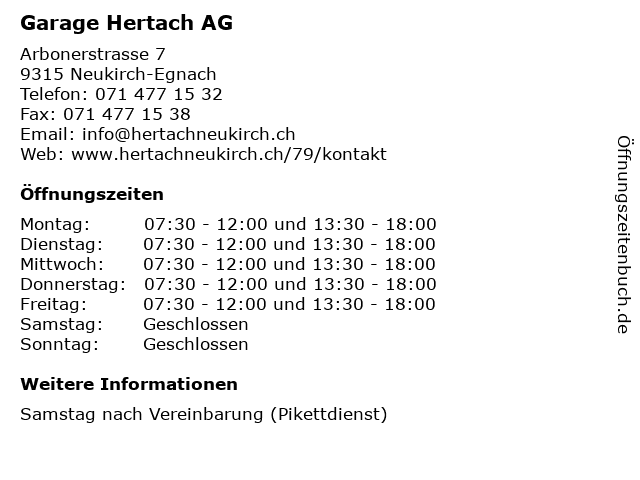 Garage Hertach AG

Arbonerstrasse 7
9315 Neukirch-Egnach
Telefon: 071 477 15 32
Fax: 071 477 15 38
Email: info@hertachneukirch.ch
Web: www.hertachneukirch.ch/79/kontakt

Öffnungszeiten

| | |
|---|---|
| Montag: | 07:30 - 12:00 und 13:30 - 18:00 |
| Dienstag: | 07:30 - 12:00 und 13:30 - 18:00 |
| Mittwoch: | 07:30 - 12:00 und 13:30 - 18:00 |
| Donnerstag: | 07:30 - 12:00 und 13:30 - 18:00 |
| Freitag: | 07:30 - 12:00 und 13:30 - 18:00 |
| Samstag: | Geschlossen |
| Sonntag: | Geschlossen |

Weitere Informationen

Samstag nach Vereinbarung (Pikettdienst)

Öffnungszeitenbuch.de